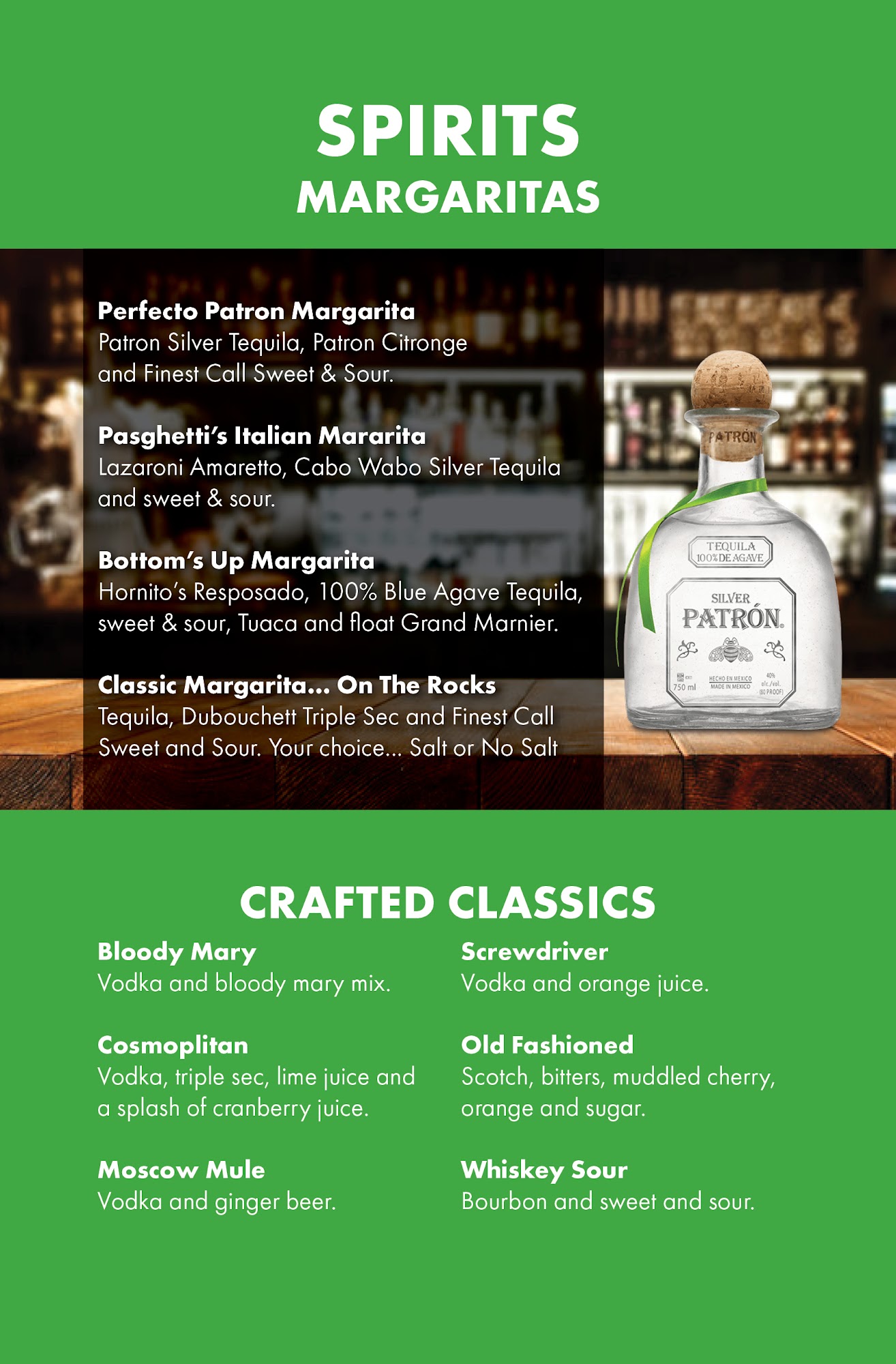 SPIRITS
MARGARITAS

Perfecto Patron Margarita
Patron Silver Tequila, Patron Citronge and Finest Call Sweet & Sour.

Pasghetti's Italian Mararita
Lazaroni Amaretto, Cabo Wabo Silver Tequila and sweet & sour.

Bottom's Up Margarita
Hornito's Resposado, 100% Blue Agave Tequila, sweet & sour, Tuaca and float Grand Marnier.

Classic Margarita... On The Rocks
Tequila, Dubouchett Triple Sec and Finest Call Sweet and Sour. Your choice... Salt or No Salt

PATRÓN
TEQUILA
100% DE AGAVE
SILVER
PATRÓN
750 ml
HECHO EN MEXICO
MADE IN MEXICO
40% alc./vol.
(80 PROOF)

CRAFTED CLASSICS

Bloody Mary
Vodka and bloody mary mix.

Cosmoplitan
Vodka, triple sec, lime juice and a splash of cranberry juice.

Moscow Mule
Vodka and ginger beer.

Screwdriver
Vodka and orange juice.

Old Fashioned
Scotch, bitters, muddled cherry, orange and sugar.

Whiskey Sour
Bourbon and sweet and sour.